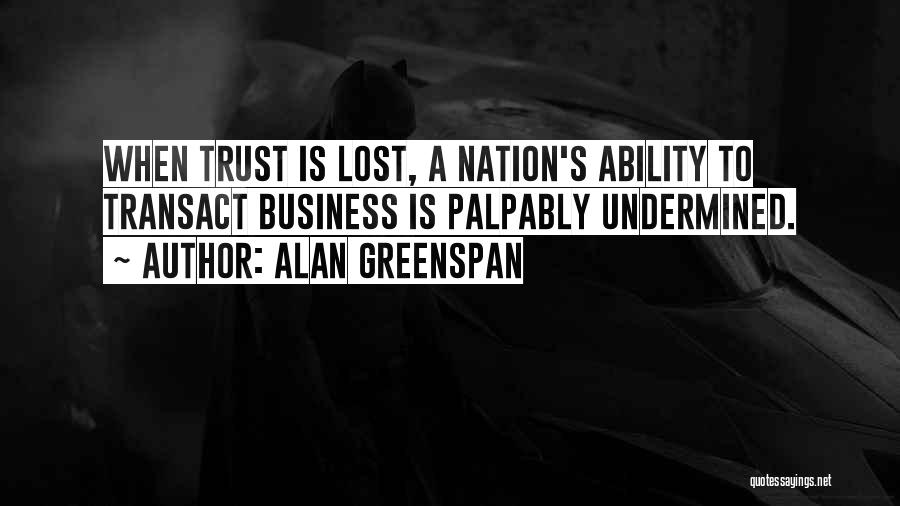 WHEN TRUST IS LOST, A NATION'S ABILITY TO TRANSACT BUSINESS IS PALPABLY UNDERMINED.

~ AUTHOR: ALAN GREENSPAN

quotessayings.net